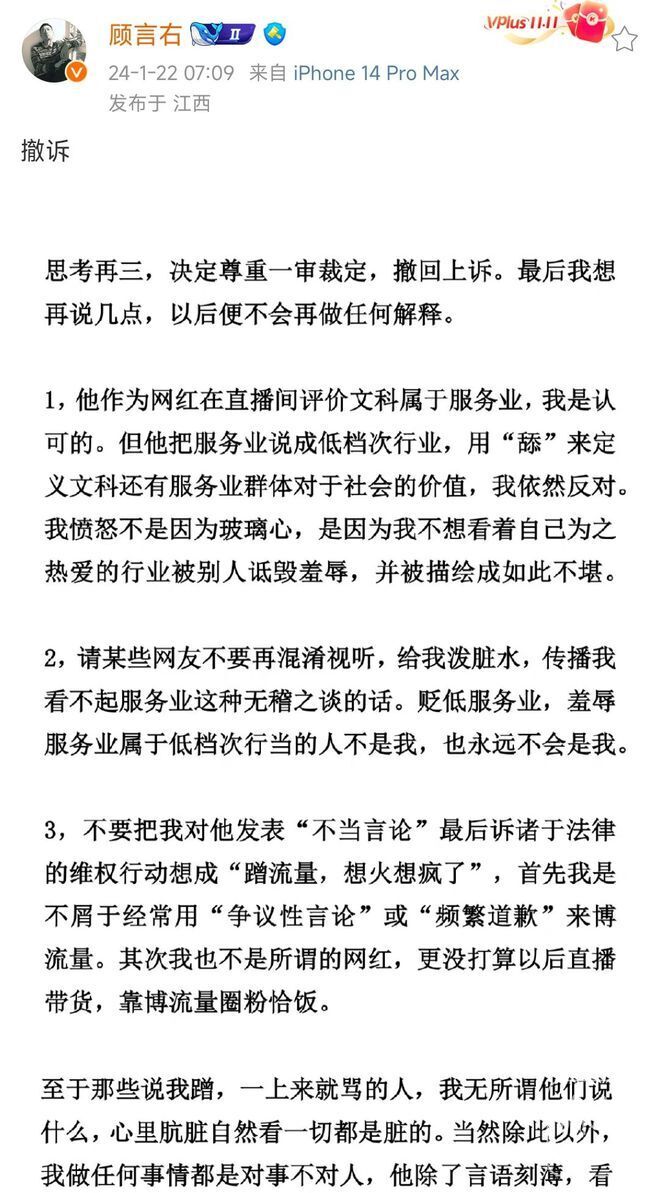 顾言右 II
VPlus 11·11
24-1-22 07:09 来自 iPhone 14 Pro Max
发布于 江西

撤诉

思考再三，决定尊重一审裁定，撤回上诉。最后我想再说几点，以后便不会再做任何解释。

1，他作为网红在直播间评价文科属于服务业，我是认可的。但他把服务业说成低档次行业，用“舔”来定义文科还有服务业群体对于社会的价值，我依然反对。我愤怒不是因为玻璃心，是因为我不想看着自己为之热爱的行业被别人诋毁羞辱，并被描绘成如此不堪。

2，请某些网友不要再混淆视听，给我泼脏水，传播我看不起服务业这种无稽之谈的话。贬低服务业，羞辱服务业属于低档次行当的人不是我，也永远不会是我。

3，不要把我对他发表“不当言论”最后诉诸于法律的维权行动想成“蹭流量，想火想疯了”，首先我是不屑于经常用“争议性言论”或“频繁道歉”来博流量。其次我也不是所谓的网红，更没打算以后直播带货，靠博流量圈粉恰饭。

至于那些说我蹭，一上来就骂的人，我无所谓他们说什么，心里肮脏自然看一切都是脏的。当然除此以外，我做任何事情都是对事不对人，他除了言语刻薄，看